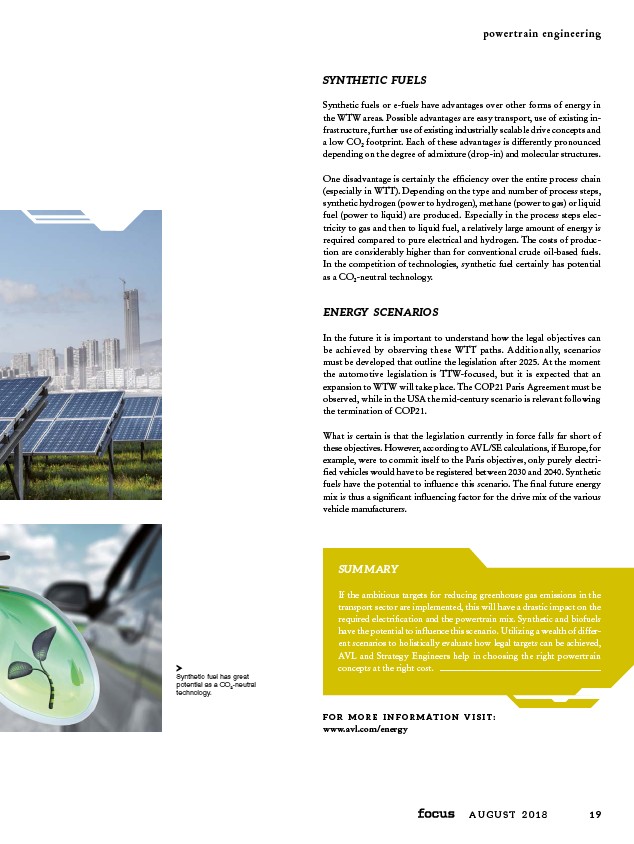 powertrain engineering

SYNTHETIC FUELS

Synthetic fuels or e-fuels have advantages over other forms of energy in the WTW areas. Possible advantages are easy transport, use of existing infrastructure, further use of existing industrially scalable drive concepts and a low $CO_2$ footprint. Each of these advantages is differently pronounced depending on the degree of admixture (drop-in) and molecular structures.

One disadvantage is certainly the efficiency over the entire process chain (especially in WTT). Depending on the type and number of process steps, synthetic hydrogen (power to hydrogen), methane (power to gas) or liquid fuel (power to liquid) are produced. Especially in the process steps electricity to gas and then to liquid fuel, a relatively large amount of energy is required compared to pure electrical and hydrogen. The costs of production are considerably higher than for conventional crude oil-based fuels. In the competition of technologies, synthetic fuel certainly has potential as a $CO_2$-neutral technology.

ENERGY SCENARIOS

In the future it is important to understand how the legal objectives can be achieved by observing these WTT paths. Additionally, scenarios must be developed that outline the legislation after 2025. At the moment the automotive legislation is TTW-focused, but it is expected that an expansion to WTW will take place. The COP21 Paris Agreement must be observed, while in the USA the mid-century scenario is relevant following the termination of COP21.

What is certain is that the legislation currently in force falls far short of these objectives. However, according to AVL/SE calculations, if Europe, for example, were to commit itself to the Paris objectives, only purely electrified vehicles would have to be registered between 2030 and 2040. Synthetic fuels have the potential to influence this scenario. The final future energy mix is thus a significant influencing factor for the drive mix of the various vehicle manufacturers.

SUMMARY

If the ambitious targets for reducing greenhouse gas emissions in the transport sector are implemented, this will have a drastic impact on the required electrification and the powertrain mix. Synthetic and biofuels have the potential to influence this scenario. Utilizing a wealth of different scenarios to holistically evaluate how legal targets can be achieved, AVL and Strategy Engineers help in choosing the right powertrain concepts at the right cost.

Synthetic fuel has great potential as a $CO_2$-neutral technology.

FOR MORE INFORMATION VISIT:
www.avl.com/energy

focus AUGUST 2018 19